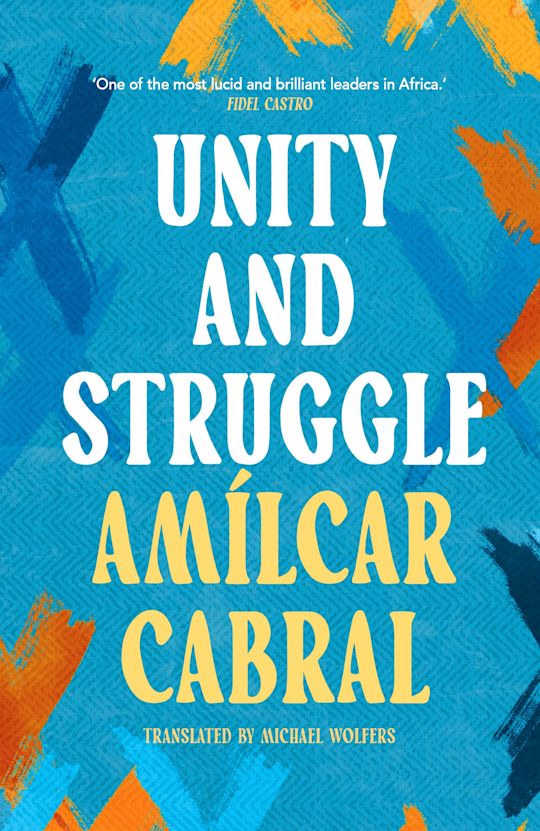 'One of the most lucid and brilliant leaders in Africa.'
FIDEL CASTRO

UNITY AND STRUGGLE

AMÍLCAR CABRAL

TRANSLATED BY MICHAEL WOLFERS